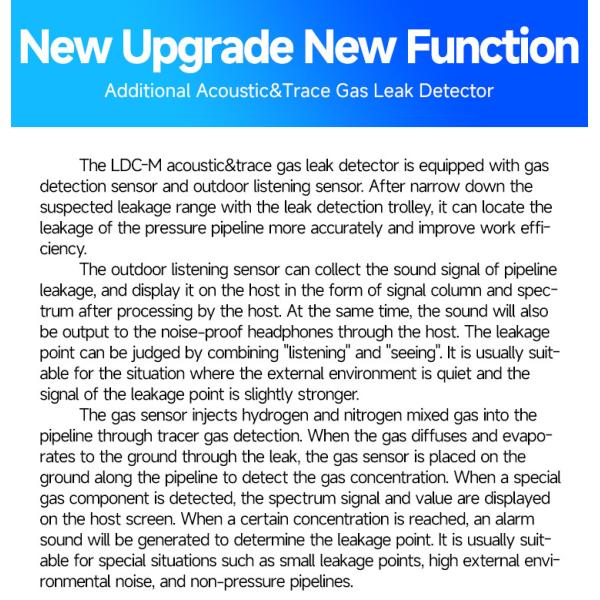 New Upgrade New Function

Additional Acoustic&Trace Gas Leak Detector

The LDC-M acoustic&trace gas leak detector is equipped with gas detection sensor and outdoor listening sensor. After narrow down the suspected leakage range with the leak detection trolley, it can locate the leakage of the pressure pipeline more accurately and improve work efficiency.

The outdoor listening sensor can collect the sound signal of pipeline leakage, and display it on the host in the form of signal column and spectrum after processing by the host. At the same time, the sound will also be output to the noise-proof headphones through the host. The leakage point can be judged by combining "listening" and "seeing". It is usually suitable for the situation where the external environment is quiet and the signal of the leakage point is slightly stronger.

The gas sensor injects hydrogen and nitrogen mixed gas into the pipeline through tracer gas detection. When the gas diffuses and evaporates to the ground through the leak, the gas sensor is placed on the ground along the pipeline to detect the gas concentration. When a special gas component is detected, the spectrum signal and value are displayed on the host screen. When a certain concentration is reached, an alarm sound will be generated to determine the leakage point. It is usually suitable for special situations such as small leakage points, high external environmental noise, and non-pressure pipelines.